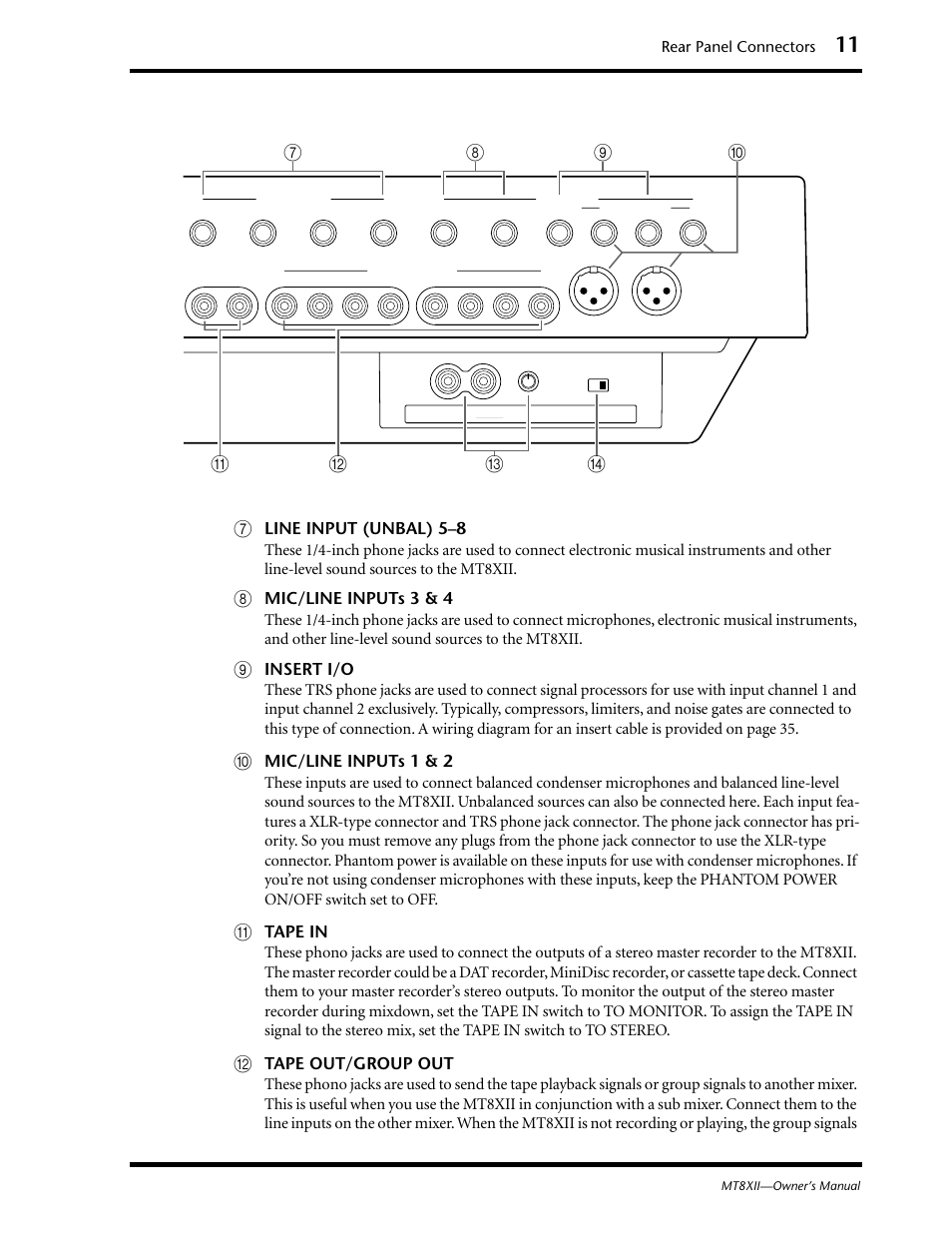 Rear Panel Connectors 11

⑦ ⑧ ⑨ ⑩

⑪ ⑫ ⑬ ⑭

⑦ LINE INPUT (UNBAL) 5–8
These 1/4-inch phone jacks are used to connect electronic musical instruments and other line-level sound sources to the MT8XII.

⑧ MIC/LINE INPUTs 3 & 4
These 1/4-inch phone jacks are used to connect microphones, electronic musical instruments, and other line-level sound sources to the MT8XII.

⑨ INSERT I/O
These TRS phone jacks are used to connect signal processors for use with input channel 1 and input channel 2 exclusively. Typically, compressors, limiters, and noise gates are connected to this type of connection. A wiring diagram for an insert cable is provided on page 35.

⑩ MIC/LINE INPUTs 1 & 2
These inputs are used to connect balanced condenser microphones and balanced line-level sound sources to the MT8XII. Unbalanced sources can also be connected here. Each input features a XLR-type connector and TRS phone jack connector. The phone jack connector has priority. So you must remove any plugs from the phone jack connector to use the XLR-type connector. Phantom power is available on these inputs for use with condenser microphones. If you're not using condenser microphones with these inputs, keep the PHANTOM POWER ON/OFF switch set to OFF.

⑪ TAPE IN
These phono jacks are used to connect the outputs of a stereo master recorder to the MT8XII. The master recorder could be a DAT recorder, MiniDisc recorder, or cassette tape deck. Connect them to your master recorder's stereo outputs. To monitor the output of the stereo master recorder during mixdown, set the TAPE IN switch to TO MONITOR. To assign the TAPE IN signal to the stereo mix, set the TAPE IN switch to TO STEREO.

⑫ TAPE OUT/GROUP OUT
These phono jacks are used to send the tape playback signals or group signals to another mixer. This is useful when you use the MT8XII in conjunction with a sub mixer. Connect them to the line inputs on the other mixer. When the MT8XII is not recording or playing, the group signals

MT8XII—Owner's Manual